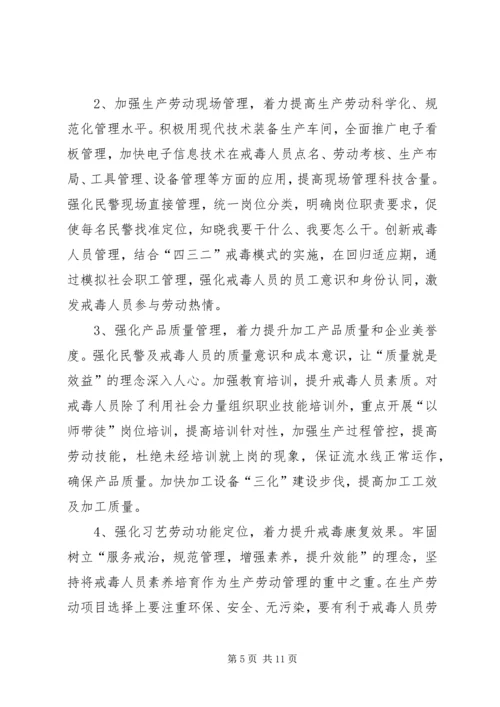 2、加强生产劳动现场管理，着力提高生产劳动科学化、规范化管理水平。积极用现代技术装备生产车间，全面推广电子看板管理，加快电子信息技术在戒毒人员点名、劳动考核、生产布局、工具管理、设备管理等方面的应用，提高现场管理科技含量。强化民警现场直接管理，统一岗位分类，明确岗位职责要求，促使每名民警找准定位，知晓我要干什么、我要怎么干。创新戒毒人员管理，结合“四三二”戒毒模式的实施，在回归适应期，通过模拟社会职工管理，强化戒毒人员的员工意识和身份认同，激发戒毒人员参与劳动热情。

3、强化产品质量管理，着力提升加工产品质量和企业美誉度。强化民警及戒毒人员的质量意识和成本意识，让“质量就是效益”的理念深入人心。加强教育培训，提升戒毒人员素质。对戒毒人员除了利用社会力量组织职业技能培训外，重点开展“以师带徒”岗位培训，提高培训针对性，加强生产过程管控，提高劳动技能，杜绝未经培训就上岗的现象，保证流水线正常运作，确保产品质量。加快加工设备“三化”建设步伐，提高加工工效及加工质量。

4、强化习艺劳动功能定位，着力提升戒毒康复效果。牢固树立“服务戒治，规范管理，增强素养，提升效能”的理念，坚持将戒毒人员素养培育作为生产劳动管理的重中之重。在生产劳动项目选择上要注重环保、安全、无污染，要有利于戒毒人员劳

第 5 页 共 11 页